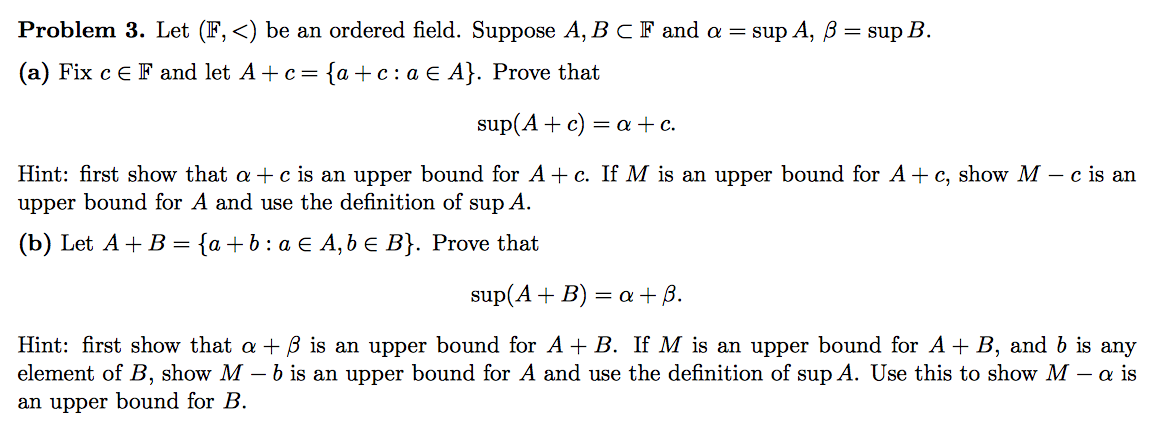 **Problem 3.** Let $(\mathbb{F}, <)$ be an ordered field. Suppose $A, B \subset \mathbb{F}$ and $\alpha = \sup A$, $\beta = \sup B$.

**(a)** Fix $c \in \mathbb{F}$ and let $A + c = \{a + c : a \in A\}$. Prove that

$$\sup(A + c) = \alpha + c.$$

Hint: first show that $\alpha + c$ is an upper bound for $A + c$. If $M$ is an upper bound for $A + c$, show $M - c$ is an upper bound for $A$ and use the definition of $\sup A$.

**(b)** Let $A + B = \{a + b : a \in A, b \in B\}$. Prove that

$$\sup(A + B) = \alpha + \beta.$$

Hint: first show that $\alpha + \beta$ is an upper bound for $A + B$. If $M$ is an upper bound for $A + B$, and $b$ is any element of $B$, show $M - b$ is an upper bound for $A$ and use the definition of $\sup A$. Use this to show $M - \alpha$ is an upper bound for $B$.